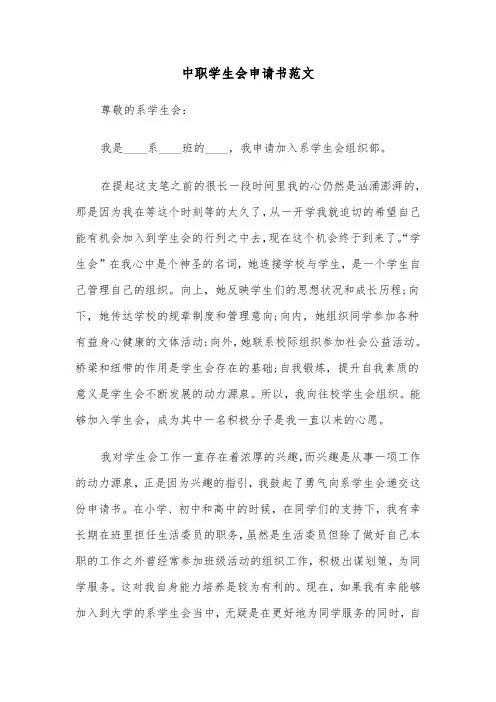 中职学生会申请书范文

尊敬的系学生会：

我是____系____班的____，我申请加入系学生会组织部。

在提起这支笔之前的很长一段时间里我的心仍然是汹涌澎湃的，那是因为我在等这个时刻等的太久了，从一开学我就迫切的希望自己能有机会加入到学生会的行列之中去，现在这个机会终于到来了。“学生会”在我心中是个神圣的名词，她连接学校与学生，是一个学生自己管理自己的组织。向上，她反映学生们的思想状况和成长历程；向下，她传达学校的规章制度和管理意向；向内，她组织同学参加各种有益身心健康的文体活动；向外，她联系校际组织参加社会公益活动。桥梁和纽带的作用是学生会存在的基础；自我锻炼，提升自我素质的意义是学生会不断发展的动力源泉。所以，我向往校学生会组织。能够加入学生会，成为其中一名积极分子是我一直以来的心愿。

我对学生会工作一直存在着浓厚的兴趣，而兴趣是从事一项工作的动力源泉，正是因为兴趣的指引，我鼓起了勇气向系学生会递交这份申请书。在小学、初中和高中的时候，在同学们的支持下，我有幸长期在班里担任生活委员的职务，虽然是生活委员但除了做好自己本职的工作之外曾经常参加班级活动的组织工作，积极出谋划策，为同学服务。这对我自身能力培养是较为有利的。现在，如果我有幸能够加入到大学的系学生会当中，无疑是在更好地为同学服务的同时，自